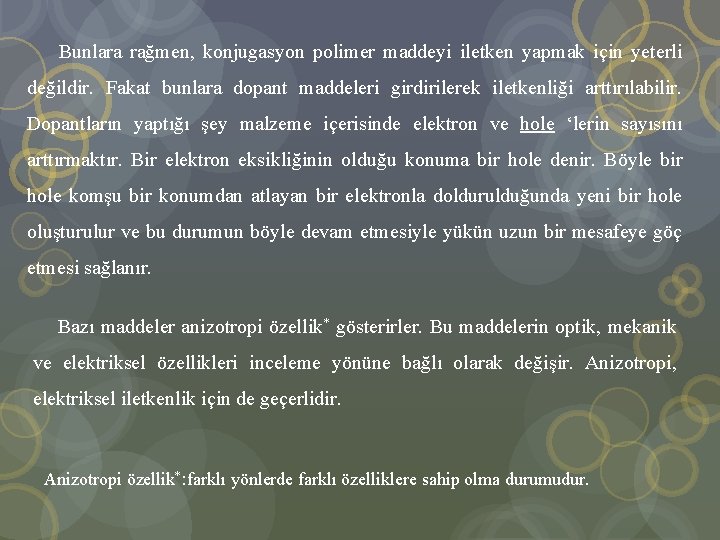 Bunlara rağmen, konjugasyon polimer maddeyi iletken yapmak için yeterli değildir. Fakat bunlara dopant maddeleri girdirilerek iletkenliği arttırılabilir. Dopantların yaptığı şey malzeme içerisinde elektron ve hole 'lerin sayısını arttırmaktır. Bir elektron eksikliğinin olduğu konuma bir hole denir. Böyle bir hole komşu bir konumdan atlayan bir elektronla doldurulduğunda yeni bir hole oluşturulur ve bu durumun böyle devam etmesiyle yükün uzun bir mesafeye göç etmesi sağlanır.

Bazı maddeler anizotropi özellik$^{*}$ gösterirler. Bu maddelerin optik, mekanik ve elektriksel özellikleri inceleme yönüne bağlı olarak değişir. Anizotropi, elektriksel iletkenlik için de geçerlidir.

Anizotropi özellik$^{*}$:farklı yönlerde farklı özelliklere sahip olma durumudur.